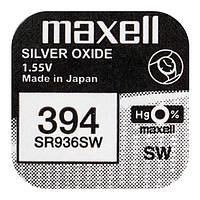 maxell
SILVER OXIDE
1.55V
Made in Japan

394
SR936SW

Hg 0%
maxell
SW